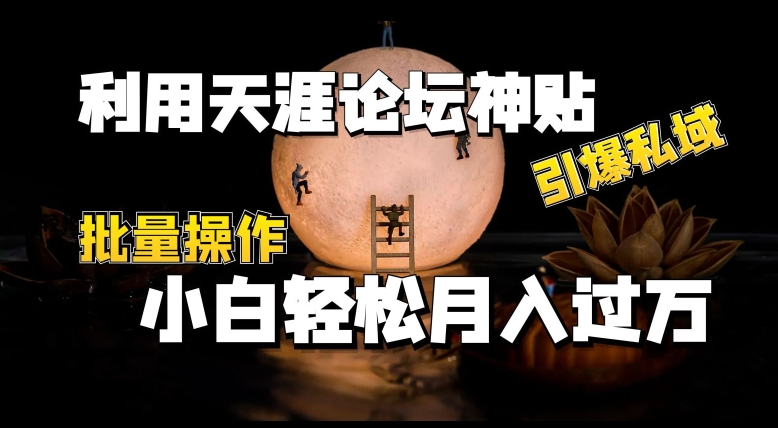 利用天涯论坛神贴

引爆私域

批量操作

小白轻松月入过万